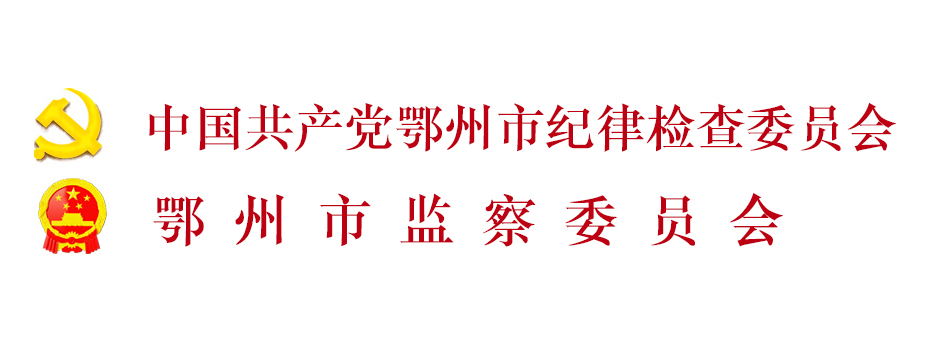 中国共产党鄂州市纪律检查委员会
鄂州市监察委员会